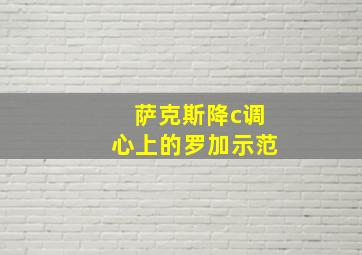 萨克斯降c调
心上的罗加示范